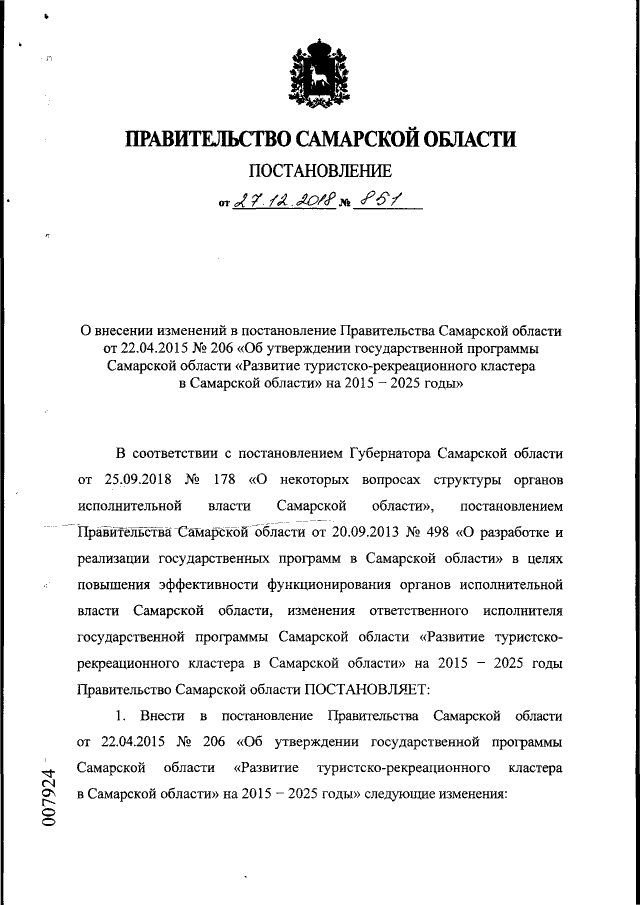 ПРАВИТЕЛЬСТВО САМАРСКОЙ ОБЛАСТИ

ПОСТАНОВЛЕНИЕ

от 27.12.2018 № 851

О внесении изменений в постановление Правительства Самарской области от 22.04.2015 № 206 «Об утверждении государственной программы Самарской области «Развитие туристско-рекреационного кластера в Самарской области» на 2015 – 2025 годы»

В соответствии с постановлением Губернатора Самарской области от 25.09.2018 № 178 «О некоторых вопросах структуры органов исполнительной власти Самарской области», постановлением Правительства Самарской области от 20.09.2013 № 498 «О разработке и реализации государственных программ в Самарской области» в целях повышения эффективности функционирования органов исполнительной власти Самарской области, изменения ответственного исполнителя государственной программы Самарской области «Развитие туристско-рекреационного кластера в Самарской области» на 2015 – 2025 годы Правительство Самарской области ПОСТАНОВЛЯЕТ:

1. Внести в постановление Правительства Самарской области от 22.04.2015 № 206 «Об утверждении государственной программы Самарской области «Развитие туристско-рекреационного кластера в Самарской области» на 2015 – 2025 годы» следующие изменения:

007924